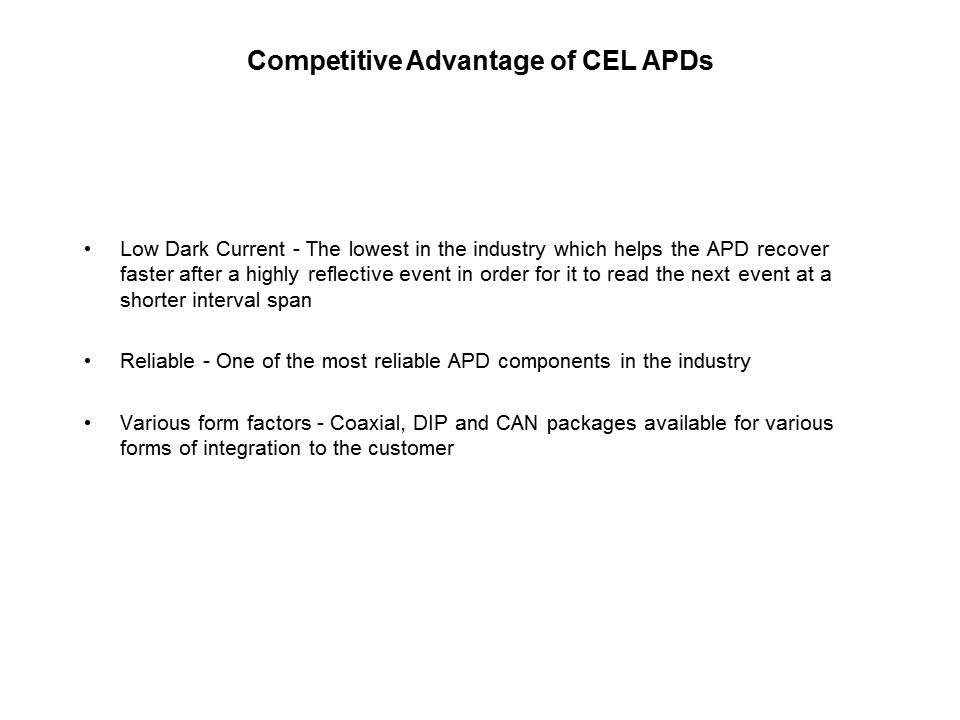 Competitive Advantage of CEL APDs

• Low Dark Current - The lowest in the industry which helps the APD recover faster after a highly reflective event in order for it to read the next event at a shorter interval span

• Reliable - One of the most reliable APD components in the industry

• Various form factors - Coaxial, DIP and CAN packages available for various forms of integration to the customer